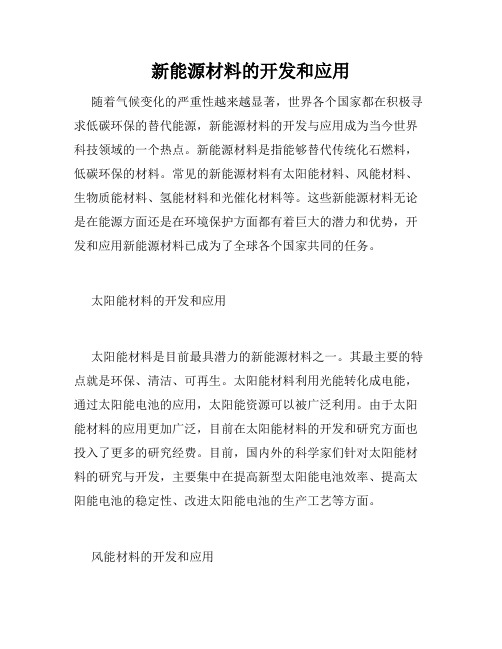 新能源材料的开发和应用

随着气候变化的严重性越来越显著，世界各个国家都在积极寻求低碳环保的替代能源，新能源材料的开发与应用成为当今世界科技领域的一个热点。新能源材料是指能够替代传统化石燃料，低碳环保的材料。常见的新能源材料有太阳能材料、风能材料、生物质能材料、氢能材料和光催化材料等。这些新能源材料无论是在能源方面还是在环境保护方面都有着巨大的潜力和优势，开发和应用新能源材料已成为了全球各个国家共同的任务。

太阳能材料的开发和应用

太阳能材料是目前最具潜力的新能源材料之一。其最主要的特点就是环保、清洁、可再生。太阳能材料利用光能转化成电能，通过太阳能电池的应用，太阳能资源可以被广泛利用。由于太阳能材料的应用更加广泛，目前在太阳能材料的开发和研究方面也投入了更多的研究经费。目前，国内外的科学家们针对太阳能材料的研究与开发，主要集中在提高新型太阳能电池效率、提高太阳能电池的稳定性、改进太阳能电池的生产工艺等方面。

风能材料的开发和应用